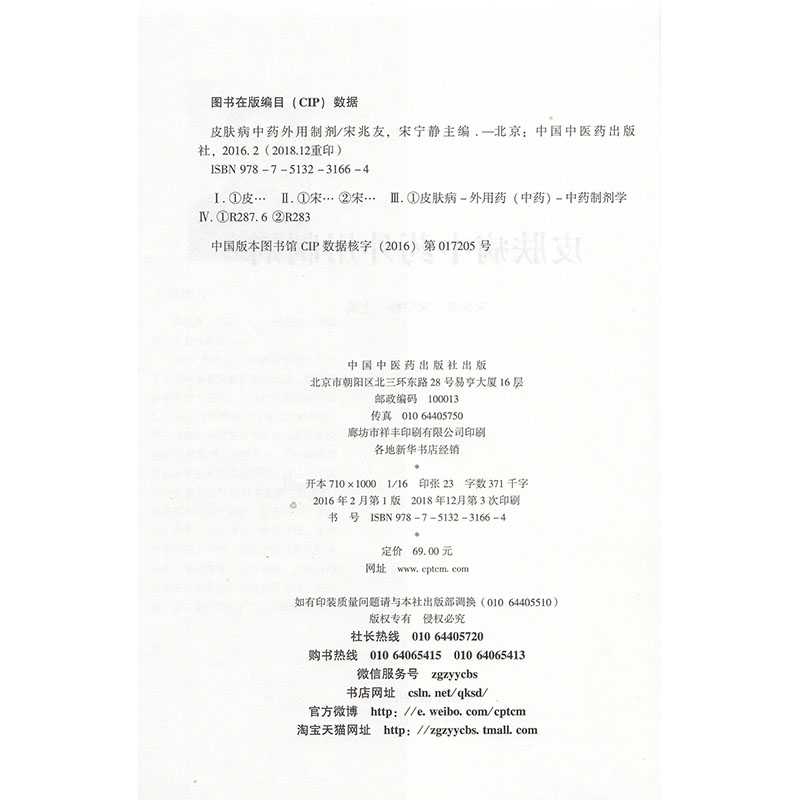 图书在版编目（CIP）数据

皮肤病中药外用制剂/宋兆友，宋宁静主编．—北京：中国中医药出版社，2016.2（2018.12重印）
ISBN 978－7－5132－3166－4

Ⅰ.①皮… Ⅱ.①宋… ②宋… Ⅲ.①皮肤病－外用药（中药）－中药制剂学 Ⅳ.①R287.6 ②R283

中国版本图书馆 CIP 数据核字（2016）第 017205 号

中国中医药出版社出版
北京市朝阳区北三环东路 28 号易亨大厦 16 层
邮政编码 100013
传真 010 64405750
廊坊市祥丰印刷有限公司印刷
各地新华书店经销
*
开本 710×1000 1/16 印张 23 字数 371 千字
2016 年 2 月第 1 版 2018 年 12 月第 3 次印刷
书 号 ISBN 978－7－5132－3166－4
*
定价 69.00 元
网址 www.cptcm.com

如有印装质量问题请与本社出版部调换（010 64405510）
版权专有 侵权必究
社长热线 010 64405720
购书热线 010 64065415 010 64065413
微信服务号 zgzyycbs
书店网址 csln.net/qksd/
官方微博 http://e.weibo.com/cptcm
淘宝天猫网址 http://zgzyycbs.tmall.com